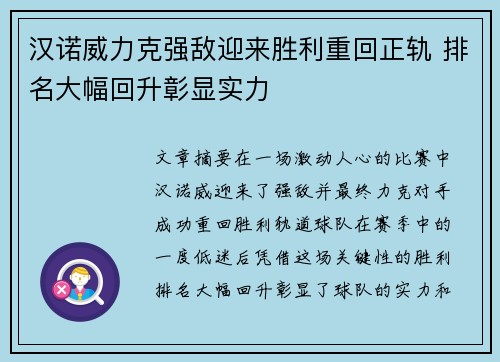 汉诺威力克强敌迎来胜利重回正轨 排名大幅回升彰显实力

文章摘要在一场激动人心的比赛中汉诺威迎来了强敌并最终力克对手成功重回胜利轨道球队在赛季中的一度低迷后凭借这场关键性的胜利排名大幅回升彰显了球队的实力和